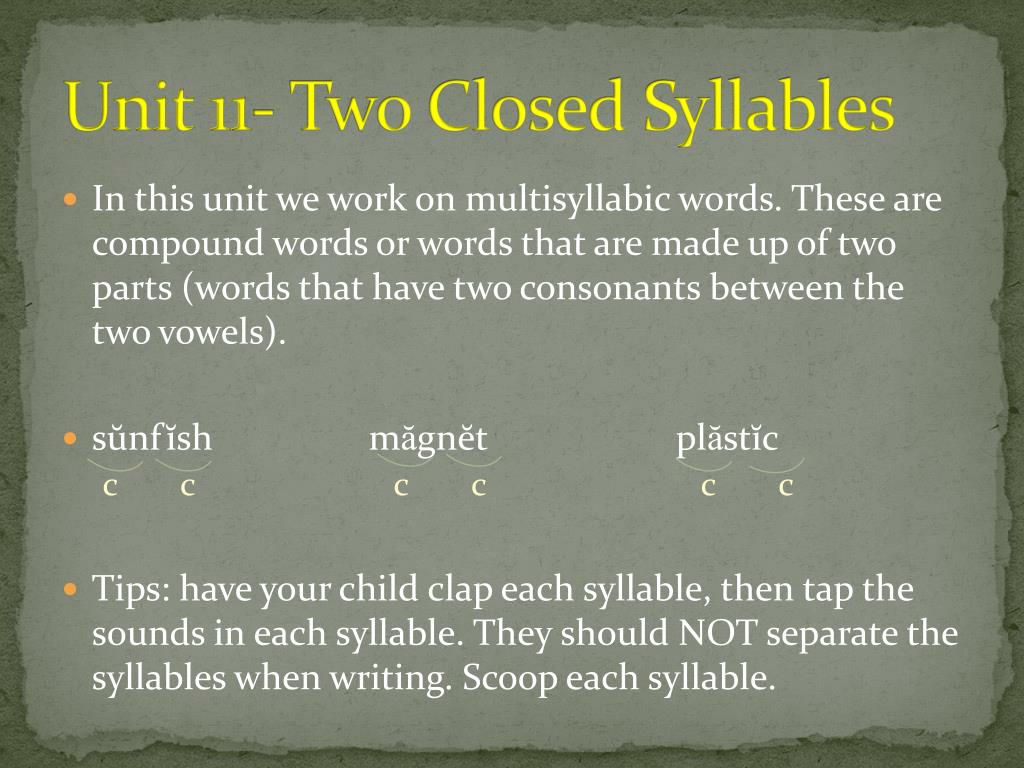 Unit 11- Two Closed Syllables

In this unit we work on multisyllabic words. These are compound words or words that are made up of two parts (words that have two consonants between the two vowels).

sŭnfĭsh măgnĕt plăstĭc
c c c c c c

Tips: have your child clap each syllable, then tap the sounds in each syllable. They should NOT separate the syllables when writing. Scoop each syllable.